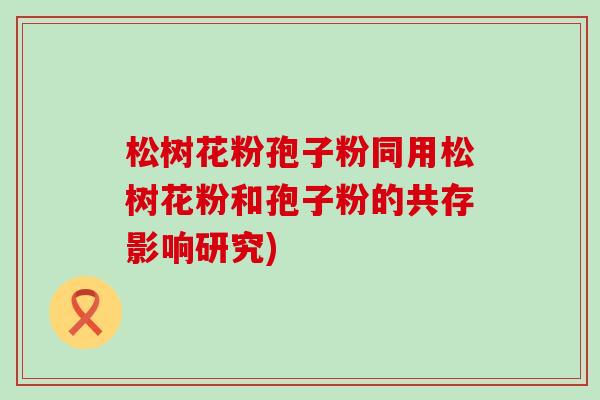 松树花粉孢子粉同用松树花粉和孢子粉的共存影响研究)